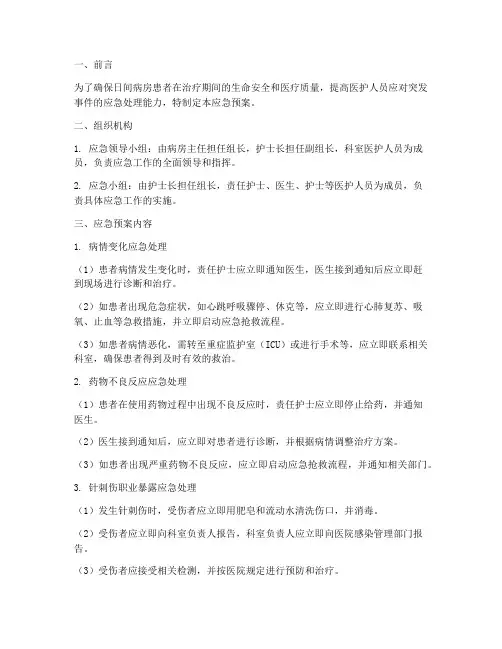 一、前言

为了确保日间病房患者在治疗期间的生命安全和医疗质量，提高医护人员应对突发事件的应急处理能力，特制定本应急预案。

二、组织机构

1. 应急领导小组：由病房主任担任组长，护士长担任副组长，科室医护人员为成员，负责应急工作的全面领导和指挥。

2. 应急小组：由护士长担任组长，责任护士、医生、护士等医护人员为成员，负责具体应急工作的实施。

三、应急预案内容

1. 病情变化应急处理

（1）患者病情发生变化时，责任护士应立即通知医生，医生接到通知后应立即赶到现场进行诊断和治疗。

（2）如患者出现危急症状，如心跳呼吸骤停、休克等，应立即进行心肺复苏、吸氧、止血等急救措施，并立即启动应急抢救流程。

（3）如患者病情恶化，需转至重症监护室（ICU）或进行手术等，应立即联系相关科室，确保患者得到及时有效的救治。

2. 药物不良反应应急处理

（1）患者在使用药物过程中出现不良反应时，责任护士应立即停止给药，并通知医生。

（2）医生接到通知后，应立即对患者进行诊断，并根据病情调整治疗方案。

（3）如患者出现严重药物不良反应，应立即启动应急抢救流程，并通知相关部门。

3. 针刺伤职业暴露应急处理

（1）发生针刺伤时，受伤者应立即用肥皂和流动水清洗伤口，并消毒。

（2）受伤者应立即向科室负责人报告，科室负责人应立即向医院感染管理部门报告。

（3）受伤者应接受相关检测，并按医院规定进行预防和治疗。